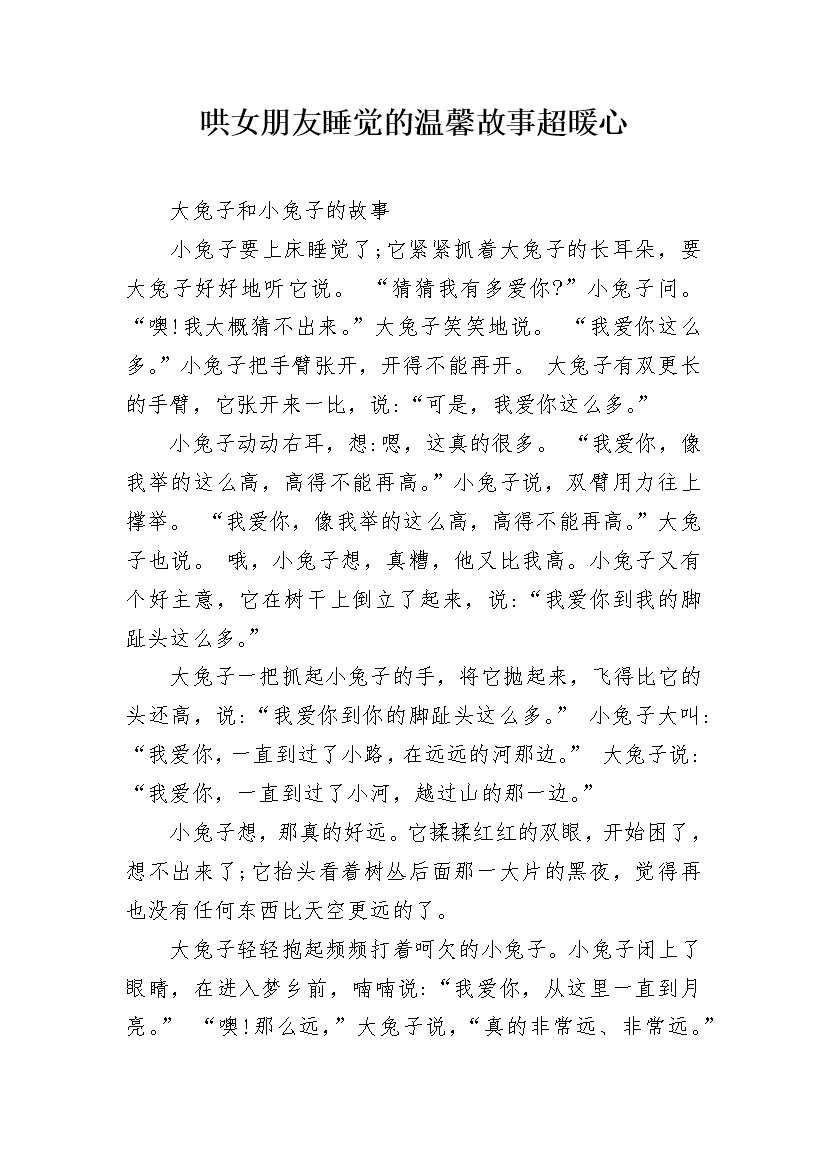 哄女朋友睡觉的温馨故事超暖心

大兔子和小兔子的故事

小兔子要上床睡觉了;它紧紧抓着大兔子的长耳朵，要大兔子好好地听它说。 “猜猜我有多爱你?”小兔子问。 “噢!我大概猜不出来。”大兔子笑笑地说。 “我爱你这么多。”小兔子把手臂张开，开得不能再开。 大兔子有双更长的手臂，它张开来一比，说:“可是，我爱你这么多。”

小兔子动动右耳，想:嗯，这真的很多。 “我爱你，像我举的这么高，高得不能再高。”小兔子说，双臂用力往上撑举。 “我爱你，像我举的这么高，高得不能再高。”大兔子也说。 哦，小兔子想，真糟，他又比我高。小兔子又有个好主意，它在树干上倒立了起来，说:“我爱你到我的脚趾头这么多。”

大兔子一把抓起小兔子的手，将它抛起来，飞得比它的头还高，说:“我爱你到你的脚趾头这么多。” 小兔子大叫:“我爱你，一直到过了小路，在远远的河那边。” 大兔子说:“我爱你，一直到过了小河，越过山的那一边。”

小兔子想，那真的好远。它揉揉红红的双眼，开始困了，想不出来了;它抬头看着树丛后面那一大片的黑夜，觉得再也没有任何东西比天空更远的了。

大兔子轻轻抱起频频打着呵欠的小兔子。小兔子闭上了眼睛，在进入梦乡前，喃喃说:“我爱你，从这里一直到月亮。” “噢!那么远，”大兔子说，“真的非常远、非常远。”